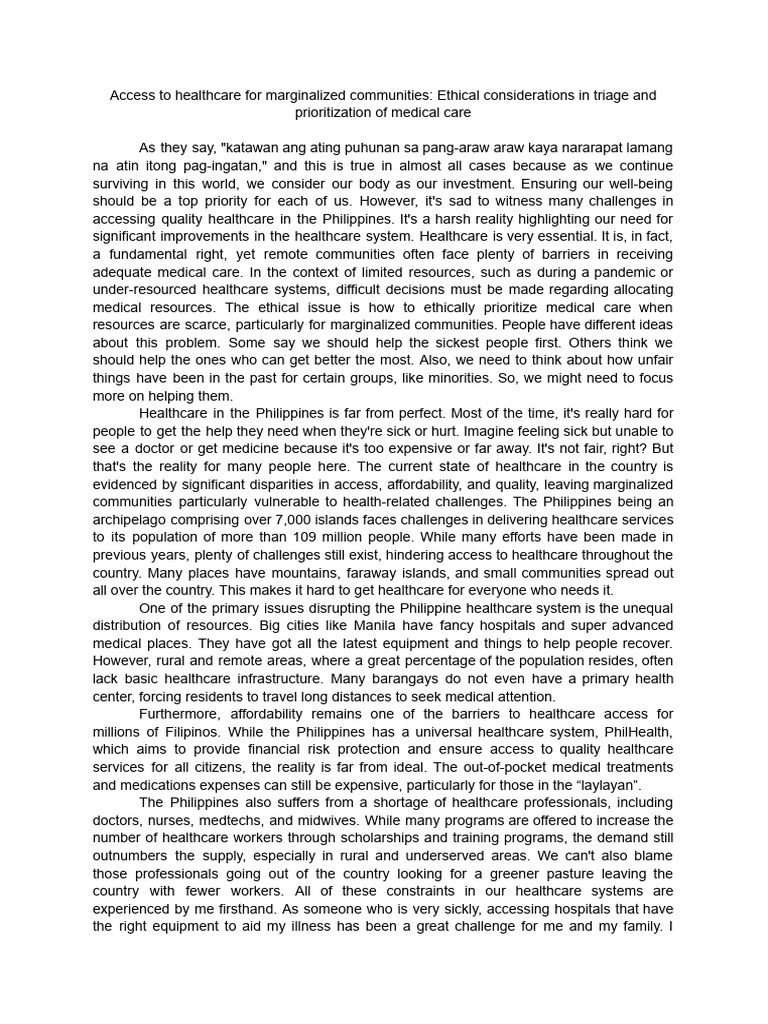 Access to healthcare for marginalized communities: Ethical considerations in triage and prioritization of medical care

As they say, "katawan ang ating puhunan sa pang-araw araw kaya nararapat lamang na atin itong pag-ingatan," and this is true in almost all cases because as we continue surviving in this world, we consider our body as our investment. Ensuring our well-being should be a top priority for each of us. However, it's sad to witness many challenges in accessing quality healthcare in the Philippines. It's a harsh reality highlighting our need for significant improvements in the healthcare system. Healthcare is very essential. It is, in fact, a fundamental right, yet remote communities often face plenty of barriers in receiving adequate medical care. In the context of limited resources, such as during a pandemic or under-resourced healthcare systems, difficult decisions must be made regarding allocating medical resources. The ethical issue is how to ethically prioritize medical care when resources are scarce, particularly for marginalized communities. People have different ideas about this problem. Some say we should help the sickest people first. Others think we should help the ones who can get better the most. Also, we need to think about how unfair things have been in the past for certain groups, like minorities. So, we might need to focus more on helping them.

Healthcare in the Philippines is far from perfect. Most of the time, it's really hard for people to get the help they need when they're sick or hurt. Imagine feeling sick but unable to see a doctor or get medicine because it's too expensive or far away. It's not fair, right? But that's the reality for many people here. The current state of healthcare in the country is evidenced by significant disparities in access, affordability, and quality, leaving marginalized communities particularly vulnerable to health-related challenges. The Philippines being an archipelago comprising over 7,000 islands faces challenges in delivering healthcare services to its population of more than 109 million people. While many efforts have been made in previous years, plenty of challenges still exist, hindering access to healthcare throughout the country. Many places have mountains, faraway islands, and small communities spread out all over the country. This makes it hard to get healthcare for everyone who needs it.

One of the primary issues disrupting the Philippine healthcare system is the unequal distribution of resources. Big cities like Manila have fancy hospitals and super advanced medical places. They have got all the latest equipment and things to help people recover. However, rural and remote areas, where a great percentage of the population resides, often lack basic healthcare infrastructure. Many barangays do not even have a primary health center, forcing residents to travel long distances to seek medical attention.

Furthermore, affordability remains one of the barriers to healthcare access for millions of Filipinos. While the Philippines has a universal healthcare system, PhilHealth, which aims to provide financial risk protection and ensure access to quality healthcare services for all citizens, the reality is far from ideal. The out-of-pocket medical treatments and medications expenses can still be expensive, particularly for those in the “laylayan”.

The Philippines also suffers from a shortage of healthcare professionals, including doctors, nurses, medtechs, and midwives. While many programs are offered to increase the number of healthcare workers through scholarships and training programs, the demand still outnumbers the supply, especially in rural and underserved areas. We can't also blame those professionals going out of the country looking for a greener pasture leaving the country with fewer workers. All of these constraints in our healthcare systems are experienced by me firsthand. As someone who is very sickly, accessing hospitals that have the right equipment to aid my illness has been a great challenge for me and my family. I